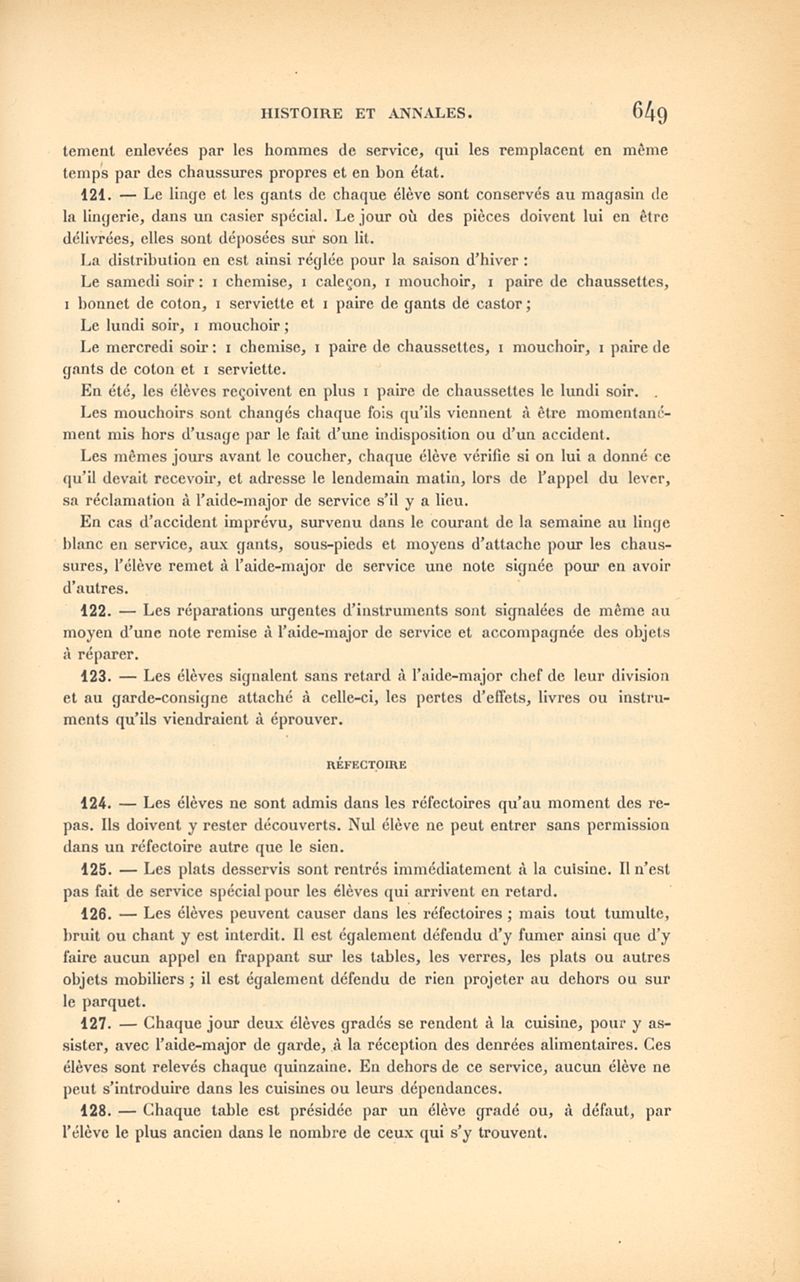 HISTOIRE ET ANNALES. 649

tement enlevées par les hommes de service, qui les remplacent en même temps par des chaussures propres et en bon état.

121. — Le linge et les gants de chaque élève sont conservés au magasin de la lingerie, dans un casier spécial. Le jour où des pièces doivent lui en être délivrées, elles sont déposées sur son lit.

La distribution en est ainsi réglée pour la saison d'hiver :

Le samedi soir : 1 chemise, 1 caleçon, 1 mouchoir, 1 paire de chaussettes, 1 bonnet de coton, 1 serviette et 1 paire de gants de castor ;

Le lundi soir, 1 mouchoir ;

Le mercredi soir : 1 chemise, 1 paire de chaussettes, 1 mouchoir, 1 paire de gants de coton et 1 serviette.

En été, les élèves reçoivent en plus 1 paire de chaussettes le lundi soir.

Les mouchoirs sont changés chaque fois qu'ils viennent à être momentanément mis hors d'usage par le fait d'une indisposition ou d'un accident.

Les mêmes jours avant le coucher, chaque élève vérifie si on lui a donné ce qu'il devait recevoir, et adresse le lendemain matin, lors de l'appel du lever, sa réclamation à l'aide-major de service s'il y a lieu.

En cas d'accident imprévu, survenu dans le courant de la semaine au linge blanc en service, aux gants, sous-pieds et moyens d'attache pour les chaussures, l'élève remet à l'aide-major de service une note signée pour en avoir d'autres.

122. — Les réparations urgentes d'instruments sont signalées de même au moyen d'une note remise à l'aide-major de service et accompagnée des objets à réparer.

123. — Les élèves signalent sans retard à l'aide-major chef de leur division et au garde-consigne attaché à celle-ci, les pertes d'effets, livres ou instruments qu'ils viendraient à éprouver.

RÉFECTOIRE

124. — Les élèves ne sont admis dans les réfectoires qu'au moment des repas. Ils doivent y rester découverts. Nul élève ne peut entrer sans permission dans un réfectoire autre que le sien.

125. — Les plats desservis sont rentrés immédiatement à la cuisine. Il n'est pas fait de service spécial pour les élèves qui arrivent en retard.

126. — Les élèves peuvent causer dans les réfectoires ; mais tout tumulte, bruit ou chant y est interdit. Il est également défendu d'y fumer ainsi que d'y faire aucun appel en frappant sur les tables, les verres, les plats ou autres objets mobiliers ; il est également défendu de rien projeter au dehors ou sur le parquet.

127. — Chaque jour deux élèves gradés se rendent à la cuisine, pour y assister, avec l'aide-major de garde, à la réception des denrées alimentaires. Ces élèves sont relevés chaque quinzaine. En dehors de ce service, aucun élève ne peut s'introduire dans les cuisines ou leurs dépendances.

128. — Chaque table est présidée par un élève gradé ou, à défaut, par l'élève le plus ancien dans le nombre de ceux qui s'y trouvent.